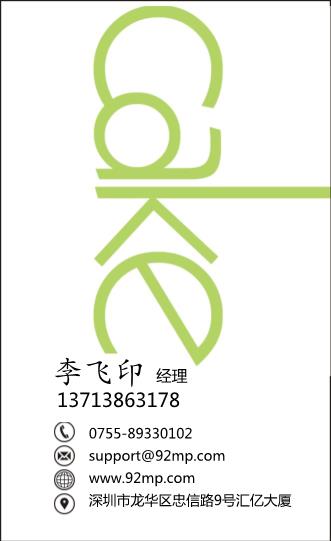 cake

李飞印 经理
13713863178

0755-89330102
support@92mp.com
www.92mp.com
深圳市龙华区忠信路9号汇亿大厦